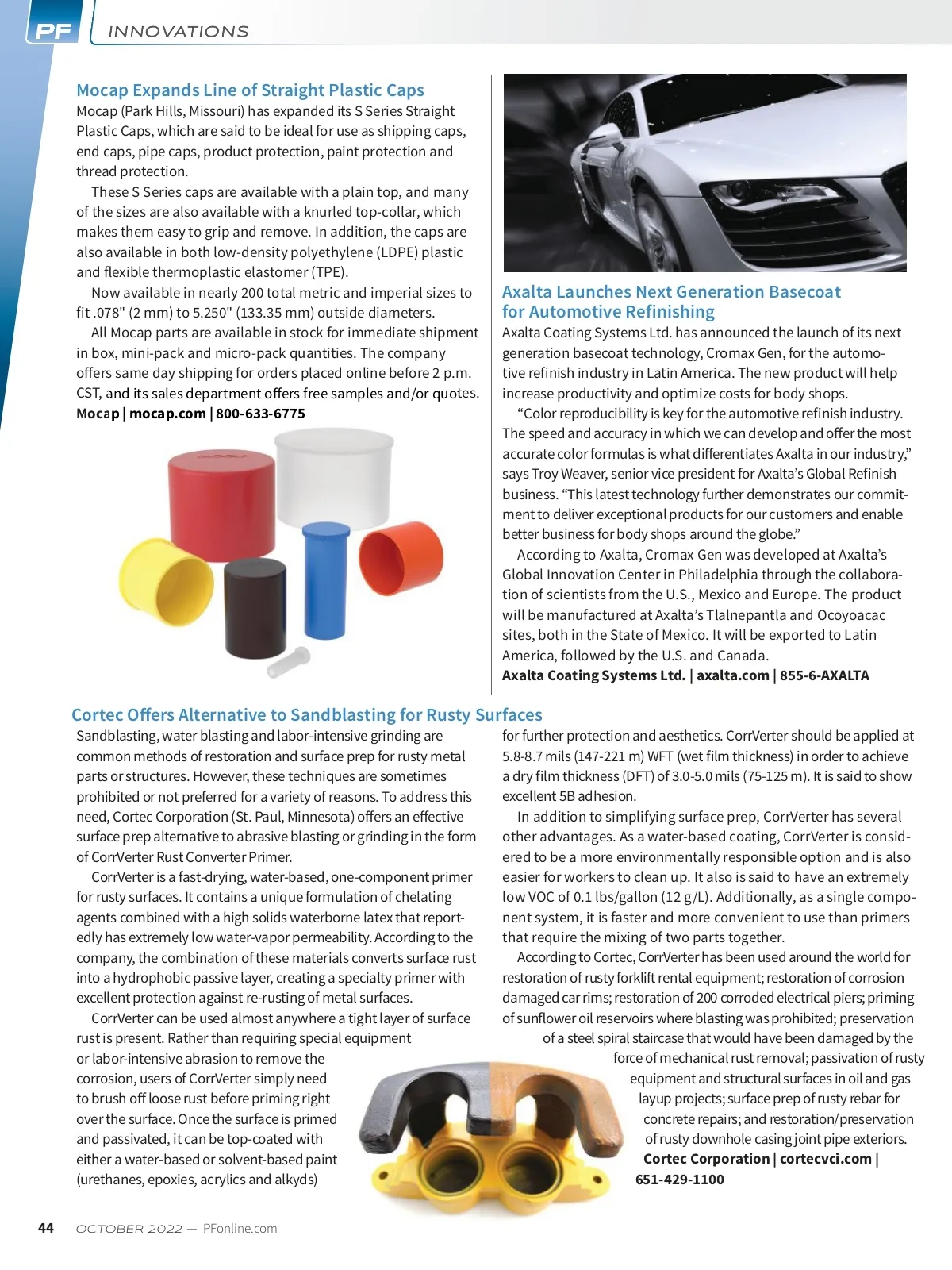 PF INNOVATIONS

Mocap Expands Line of Straight Plastic Caps
Mocap (Park Hills, Missouri) has expanded its S Series Straight Plastic Caps, which are said to be ideal for use as shipping caps, end caps, pipe caps, product protection, paint protection and thread protection.

These S Series caps are available with a plain top, and many of the sizes are also available with a knurled top-collar, which makes them easy to grip and remove. In addition, the caps are also available in both low-density polyethylene (LDPE) plastic and flexible thermoplastic elastomer (TPE).

Now available in nearly 200 total metric and imperial sizes to fit .078" (2 mm) to 5.250" (133.35 mm) outside diameters.

All Mocap parts are available in stock for immediate shipment in box, mini-pack and micro-pack quantities. The company offers same day shipping for orders placed online before 2 p.m. CST, and its sales department offers free samples and/or quotes.
Mocap | mocap.com | 800-633-6775

Axalta Launches Next Generation Basecoat for Automotive Refinishing
Axalta Coating Systems Ltd. has announced the launch of its next generation basecoat technology, Cromax Gen, for the automotive refinish industry in Latin America. The new product will help increase productivity and optimize costs for body shops.

“Color reproducibility is key for the automotive refinish industry. The speed and accuracy in which we can develop and offer the most accurate color formulas is what differentiates Axalta in our industry,” says Troy Weaver, senior vice president for Axalta’s Global Refinish business. “This latest technology further demonstrates our commitment to deliver exceptional products for our customers and enable better business for body shops around the globe.”

According to Axalta, Cromax Gen was developed at Axalta’s Global Innovation Center in Philadelphia through the collaboration of scientists from the U.S., Mexico and Europe. The product will be manufactured at Axalta’s Tlalnepantla and Ocoyoacac sites, both in the State of Mexico. It will be exported to Latin America, followed by the U.S. and Canada.
Axalta Coating Systems Ltd. | axalta.com | 855-6-AXALTA

Cortec Offers Alternative to Sandblasting for Rusty Surfaces
Sandblasting, water blasting and labor-intensive grinding are common methods of restoration and surface prep for rusty metal parts or structures. However, these techniques are sometimes prohibited or not preferred for a variety of reasons. To address this need, Cortec Corporation (St. Paul, Minnesota) offers an effective surface prep alternative to abrasive blasting or grinding in the form of CorrVerter Rust Converter Primer.

CorrVerter is a fast-drying, water-based, one-component primer for rusty surfaces. It contains a unique formulation of chelating agents combined with a high solids waterborne latex that reportedly has extremely low water-vapor permeability. According to the company, the combination of these materials converts surface rust into a hydrophobic passive layer, creating a specialty primer with excellent protection against re-rusting of metal surfaces.

CorrVerter can be used almost anywhere a tight layer of surface rust is present. Rather than requiring special equipment or labor-intensive abrasion to remove the corrosion, users of CorrVerter simply need to brush off loose rust before priming right over the surface. Once the surface is primed and passivated, it can be top-coated with either a water-based or solvent-based paint (urethanes, epoxies, acrylics and alkyds) for further protection and aesthetics. CorrVerter should be applied at 5.8-8.7 mils (147-221 m) WFT (wet film thickness) in order to achieve a dry film thickness (DFT) of 3.0-5.0 mils (75-125 m). It is said to show excellent 5B adhesion.

In addition to simplifying surface prep, CorrVerter has several other advantages. As a water-based coating, CorrVerter is considered to be a more environmentally responsible option and is also easier for workers to clean up. It also is said to have an extremely low VOC of 0.1 lbs/gallon (12 g/L). Additionally, as a single component system, it is faster and more convenient to use than primers that require the mixing of two parts together.

According to Cortec, CorrVerter has been used around the world for restoration of rusty forklift rental equipment; restoration of corrosion damaged car rims; restoration of 200 corroded electrical piers; priming of sunflower oil reservoirs where blasting was prohibited; preservation of a steel spiral staircase that would have been damaged by the force of mechanical rust removal; passivation of rusty equipment and structural surfaces in oil and gas layup projects; surface prep of rusty rebar for concrete repairs; and restoration/preservation of rusty downhole casing joint pipe exteriors.
Cortec Corporation | cortecvci.com | 651-429-1100

44 OCTOBER 2022 — PFonline.com